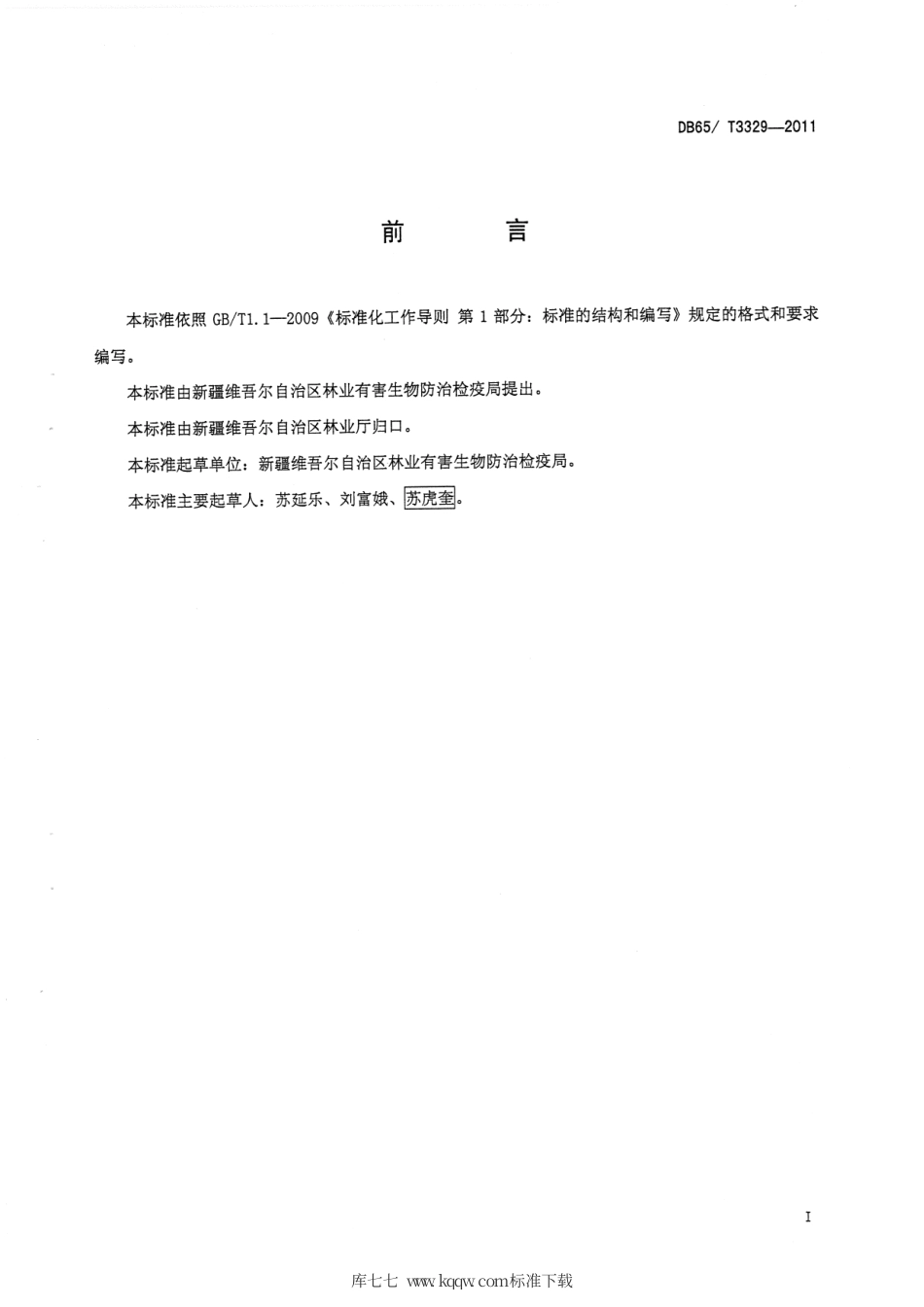 DB65/ T3329—2011

前　言

本标准依照 GB/T1.1—2009《标准化工作导则 第 1 部分：标准的结构和编写》规定的格式和要求编写。

本标准由新疆维吾尔自治区林业有害生物防治检疫局提出。

本标准由新疆维吾尔自治区林业厅归口。

本标准起草单位：新疆维吾尔自治区林业有害生物防治检疫局。

本标准主要起草人：苏延乐、刘富娥、苏虎奎。

I

库七七 www.kqqw.com标准下载